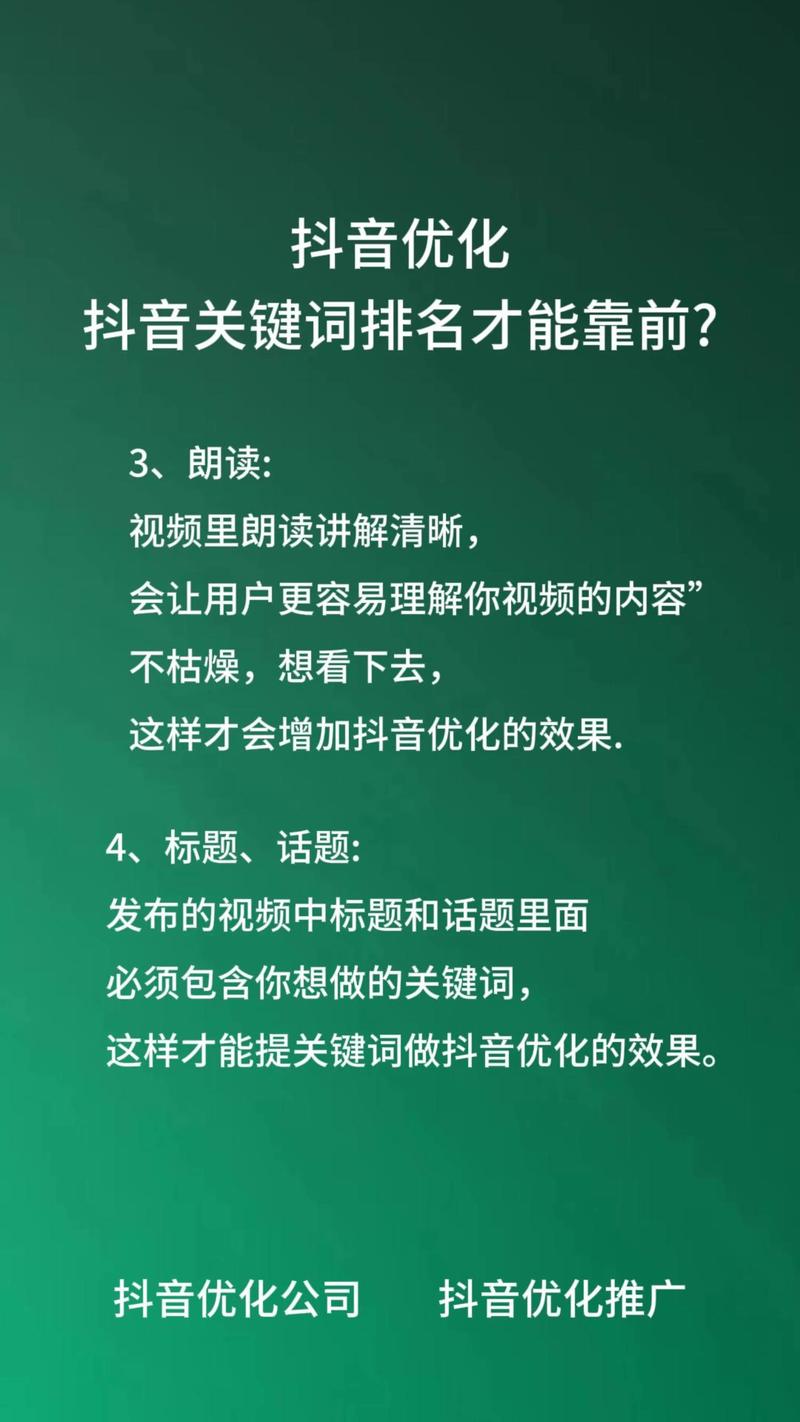 抖音优化
抖音关键词排名才能靠前?

3、朗读:
视频里朗读讲解清晰,
会让用户更容易理解你视频的内容”
不枯燥,想看下去,
这样才会增加抖音优化的效果.

4、标题、话题:
发布的视频中标题和话题里面
必须包含你想做的关键词,
这样才能提关键词做抖音优化的效果。

抖音优化公司　　抖音优化推广